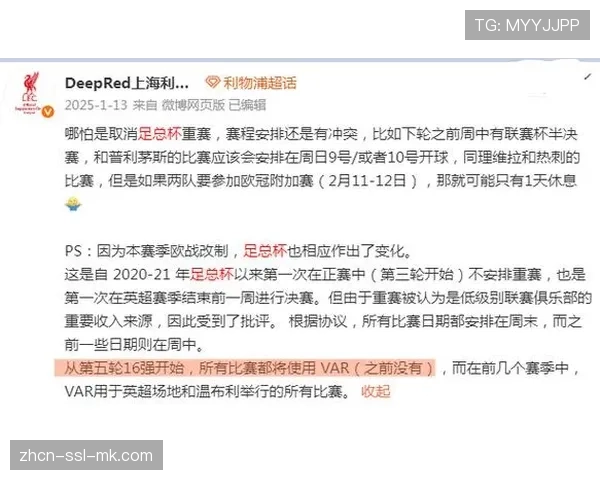 TG: MYYJJPP

DeepRed上海利... 利物浦超话
2025-1-13 来自 微博网页版 已编辑

哪怕是取消足总杯重赛，赛程安排还是有冲突，比如下轮之前周中有联赛杯半决赛，和普利茅斯的比赛应该会安排在周日9号/或者10号开球，同理维拉和热刺的比赛，但是如果两队要参加欧冠附加赛（2月11-12日），那就可能只有1天休息

PS：因为本赛季欧战改制，足总杯也相应作出了变化。
这是自 2020-21 年足总杯以来第一次在正赛中（第三轮开始）不安排重赛，也是第一次在英超赛季结束前一周进行决赛。但由于重赛被认为是低级别联赛俱乐部的重要收入来源，因此受到了批评。 根据协议，所有比赛日期都安排在周末，而之前一些日期则在周中。
从第五轮16强开始，所有比赛都将使用 VAR（之前没有），而在前几个赛季中，VAR用于英超场地和温布利举行的所有比赛。 收起

zhcn-ssl-mk.com